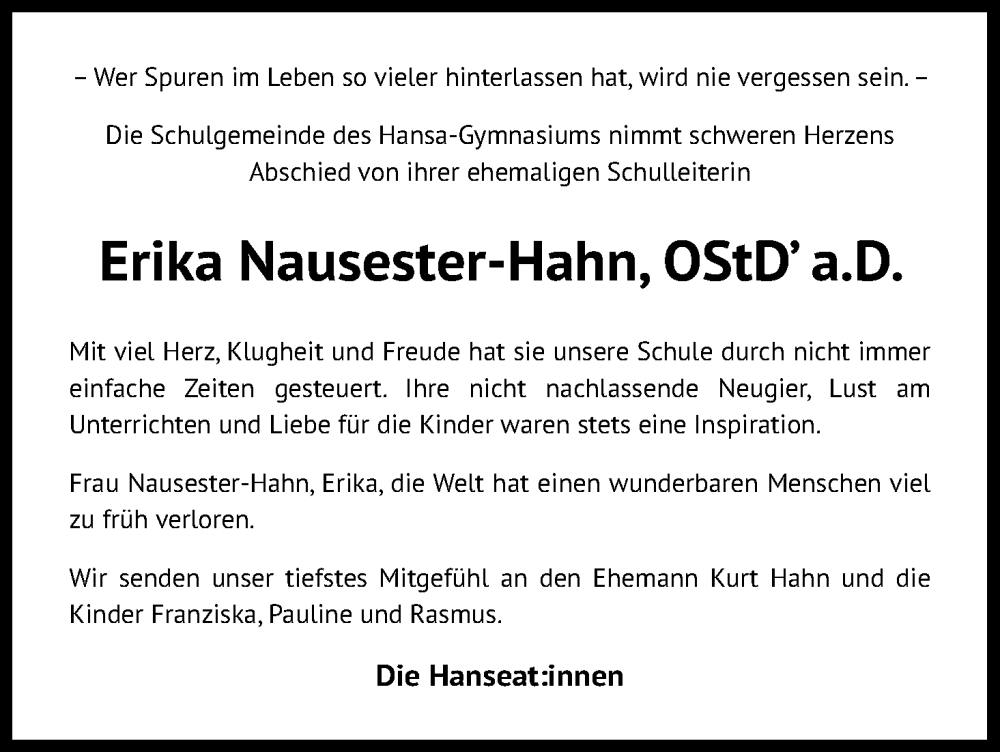 – Wer Spuren im Leben so vieler hinterlassen hat, wird nie vergessen sein. –

Die Schulgemeinde des Hansa-Gymnasiums nimmt schweren Herzens Abschied von ihrer ehemaligen Schulleiterin

Erika Nausester-Hahn, OStD’ a.D.

Mit viel Herz, Klugheit und Freude hat sie unsere Schule durch nicht immer einfache Zeiten gesteuert. Ihre nicht nachlassende Neugier, Lust am Unterrichten und Liebe für die Kinder waren stets eine Inspiration.

Frau Nausester-Hahn, Erika, die Welt hat einen wunderbaren Menschen viel zu früh verloren.

Wir senden unser tiefstes Mitgefühl an den Ehemann Kurt Hahn und die Kinder Franziska, Pauline und Rasmus.

Die Hanseat:innen